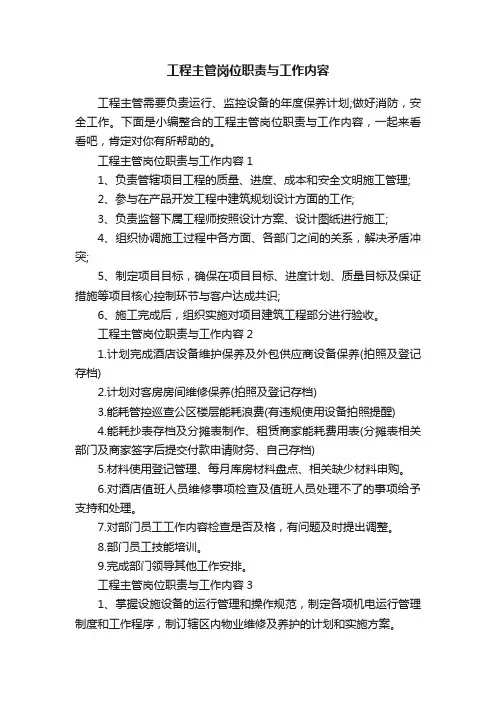 工程主管岗位职责与工作内容

工程主管需要负责运行、监控设备的年度保养计划;做好消防，安全工作。下面是小编整合的工程主管岗位职责与工作内容，一起来看看吧，肯定对你有所帮助的。

工程主管岗位职责与工作内容 1

1、负责管辖项目工程的质量、进度、成本和安全文明施工管理;

2、参与在产品开发工程中建筑规划设计方面的工作;

3、负责监督下属工程师按照设计方案、设计图纸进行施工;

4、组织协调施工过程中各方面、各部门之间的关系，解决矛盾冲突;

5、制定项目目标，确保在项目目标、进度计划、质量目标及保证措施等项目核心控制环节与客户达成共识;

6、施工完成后，组织实施对项目建筑工程部分进行验收。

工程主管岗位职责与工作内容 2

1.计划完成酒店设备维护保养及外包供应商设备保养(拍照及登记存档)

2.计划对客房房间维修保养(拍照及登记存档)

3.能耗管控巡查公区楼层能耗浪费(有违规使用设备拍照提醒)

4.能耗抄表存档及分摊表制作、租赁商家能耗费用表(分摊表相关部门及商家签字后提交付款申请财务、自己存档)

5.材料使用登记管理、每月库房材料盘点、相关缺少材料申购。

6.对酒店值班人员维修事项检查及值班人员处理不了的事项给予支持和处理。

7.对部门员工工作内容检查是否及格，有问题及时提出调整。

8.部门员工技能培训。

9.完成部门领导其他工作安排。

工程主管岗位职责与工作内容 3

1、掌握设施设备的运行管理和操作规范，制定各项机电运行管理制度和工作程序，制订辖区内物业维修及养护的计划和实施方案。